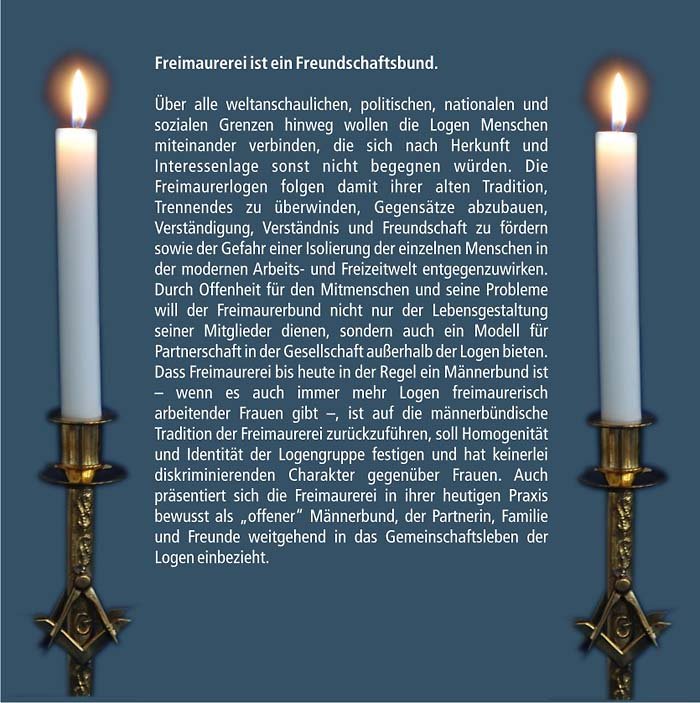 Freimaurerei ist ein Freundschaftsbund.

Über alle weltanschaulichen, politischen, nationalen und sozialen Grenzen hinweg wollen die Logen Menschen miteinander verbinden, die sich nach Herkunft und Interessenlage sonst nicht begegnen würden. Die Freimaurerlogen folgen damit ihrer alten Tradition, Trennendes zu überwinden, Gegensätze abzubauen, Verständigung, Verständnis und Freundschaft zu fördern sowie der Gefahr einer Isolierung der einzelnen Menschen in der modernen Arbeits- und Freizeitwelt entgegenzuwirken. Durch Offenheit für den Mitmenschen und seine Probleme will der Freimaurerbund nicht nur der Lebensgestaltung seiner Mitglieder dienen, sondern auch ein Modell für Partnerschaft in der Gesellschaft außerhalb der Logen bieten. Dass Freimaurerei bis heute in der Regel ein Männerbund ist – wenn es auch immer mehr Logen freimaurerisch arbeitender Frauen gibt –, ist auf die männerbündische Tradition der Freimaurerei zurückzuführen, soll Homogenität und Identität der Logengruppe festigen und hat keinerlei diskriminierenden Charakter gegenüber Frauen. Auch präsentiert sich die Freimaurerei in ihrer heutigen Praxis bewusst als „offener" Männerbund, der Partnerin, Familie und Freunde weitgehend in das Gemeinschaftsleben der Logen einbezieht.

G

G